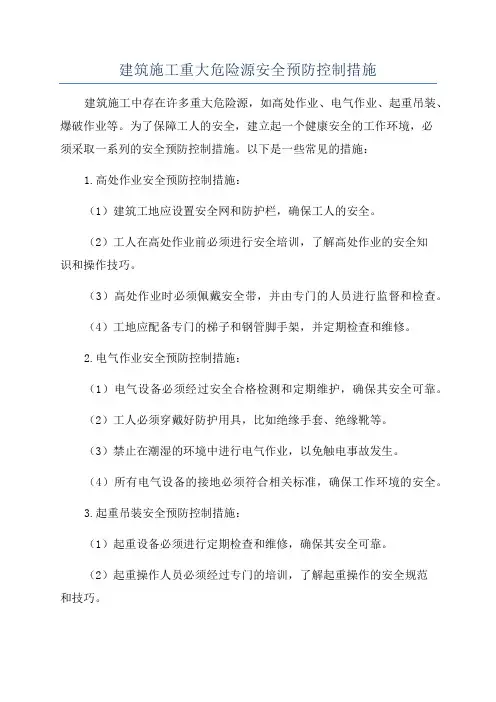 建筑施工重大危险源安全预防控制措施

建筑施工中存在许多重大危险源，如高处作业、电气作业、起重吊装、爆破作业等。为了保障工人的安全，建立起一个健康安全的工作环境，必须采取一系列的安全预防控制措施。以下是一些常见的措施：

1.高处作业安全预防控制措施：

（1）建筑工地应设置安全网和防护栏，确保工人的安全。

（2）工人在高处作业前必须进行安全培训，了解高处作业的安全知识和操作技巧。

（3）高处作业时必须佩戴安全带，并由专门的人员进行监督和检查。

（4）工地应配备专门的梯子和钢管脚手架，并定期检查和维修。

2.电气作业安全预防控制措施：

（1）电气设备必须经过安全合格检测和定期维护，确保其安全可靠。

（2）工人必须穿戴好防护用具，比如绝缘手套、绝缘靴等。

（3）禁止在潮湿的环境中进行电气作业，以免触电事故发生。

（4）所有电气设备的接地必须符合相关标准，确保工作环境的安全。

3.起重吊装安全预防控制措施：

（1）起重设备必须进行定期检查和维修，确保其安全可靠。

（2）起重操作人员必须经过专门的培训，了解起重操作的安全规范和技巧。